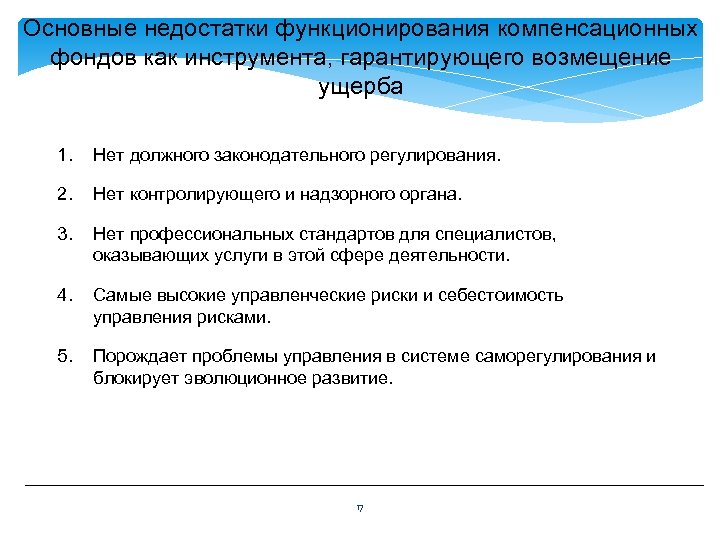 Основные недостатки функционирования компенсационных фондов как инструмента, гарантирующего возмещение ущерба

1. Нет должного законодательного регулирования.

2. Нет контролирующего и надзорного органа.

3. Нет профессиональных стандартов для специалистов, оказывающих услуги в этой сфере деятельности.

4. Самые высокие управленческие риски и себестоимость управления рисками.

5. Порождает проблемы управления в системе саморегулирования и блокирует эволюционное развитие.

17